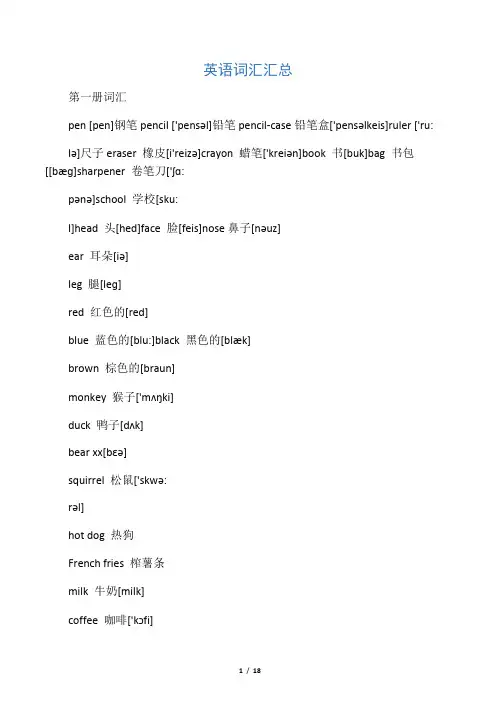 英语词汇汇总

第一册词汇

pen [pen]钢笔 pencil ['pensəl]铅笔 pencil-case 铅笔盒['pensəlkeis]ruler ['ru:

lə]尺子 eraser 橡皮[i'reizə]crayon 蜡笔['kreiən]book 书[buk]bag 书包[[bæg]sharpener 卷笔刀['ʃɑ:

pənə]school 学校[sku:

l]head 头[hed]face 脸[feis]nose 鼻子[nəuz]

ear 耳朵[iə]

leg 腿[leg]

red 红色的[red]

blue 蓝色的[blu:]black 黑色的[blæk]

brown 棕色的[braun]

monkey 猴子['mʌŋki]

duck 鸭子[dʌk]

bear xx[bɛə]

squirrel 松鼠['skwə:

rəl]

hot dog 热狗

French fries 榨薯条

milk 牛奶[milk]

coffee 咖啡['kɔfi]

1 / 18